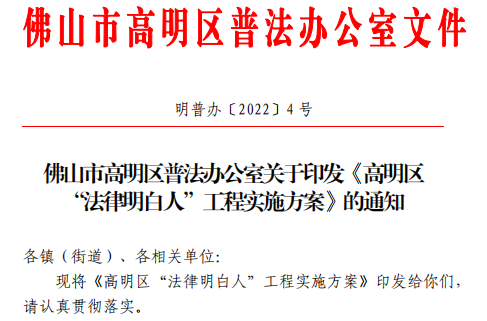 佛山市高明区普法办公室文件

明普办〔2022〕4号

佛山市高明区普法办公室关于印发《高明区“法律明白人”工程实施方案》的通知

各镇（街道）、各相关单位:

现将《高明区“法律明白人”工程实施方案》印发给你们，请认真贯彻落实。